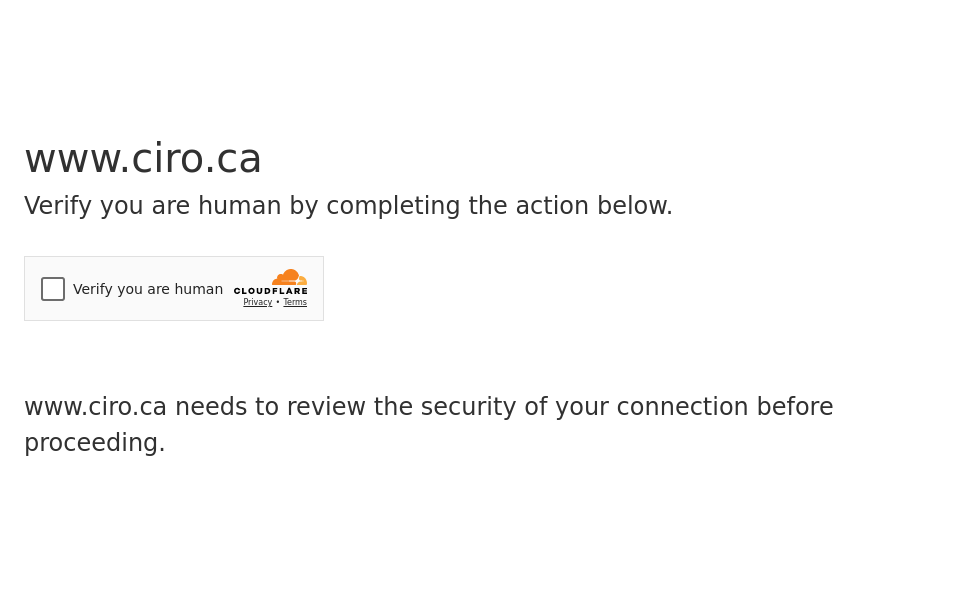 www.ciro.ca

Verify you are human by completing the action below.

Verify you are human

CLOUDFLARE

Privacy • Terms

www.ciro.ca needs to review the security of your connection before proceeding.